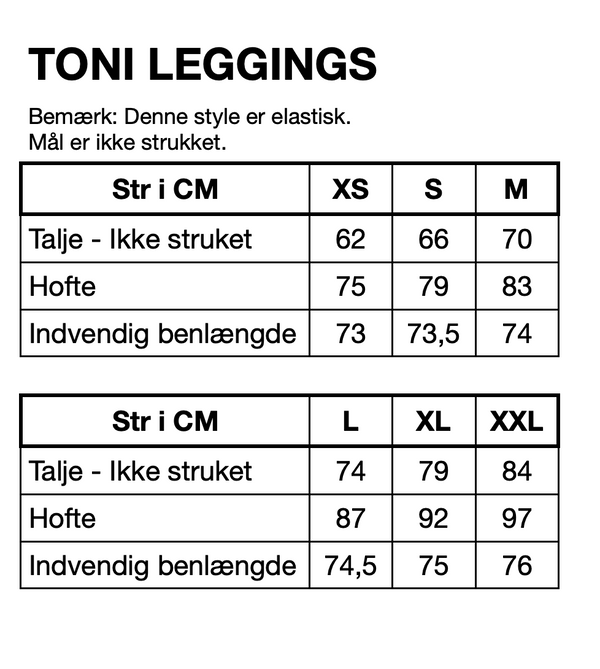 TONI LEGGINGS

Bemærk: Denne style er elastisk.
Mål er ikke strukket.

| Str i CM | XS | S | M |
|---|---|---|---|
| Talje - Ikke struket | 62 | 66 | 70 |
| Hofte | 75 | 79 | 83 |
| Indvendig benlængde | 73 | 73,5 | 74 |

| Str i CM | L | XL | XXL |
|---|---|---|---|
| Talje - Ikke struket | 74 | 79 | 84 |
| Hofte | 87 | 92 | 97 |
| Indvendig benlængde | 74,5 | 75 | 76 |